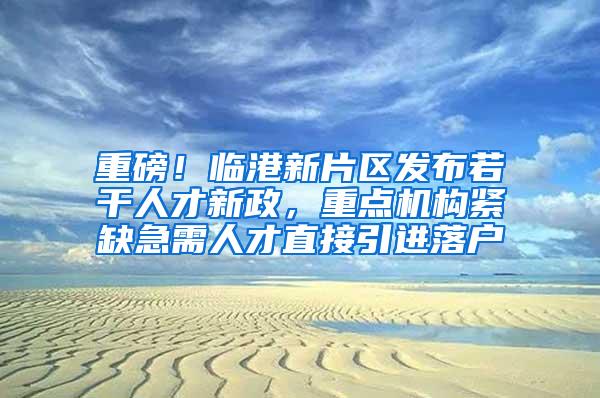 重磅！临港新片区发布若干人才新政，重点机构紧缺急需人才直接引进落户